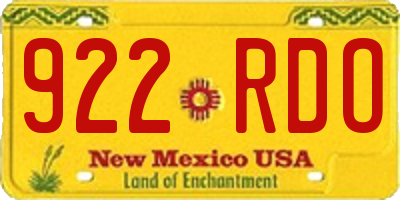 922 RDO

New Mexico USA
Land of Enchantment